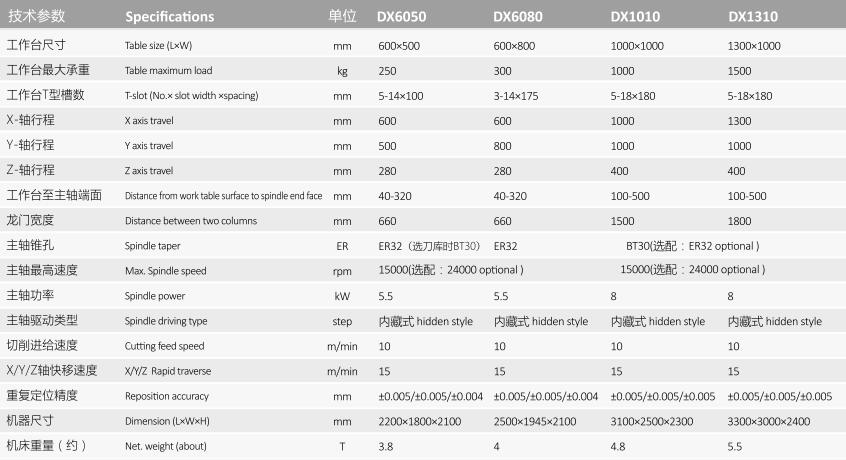 | 技术参数 | Specifications | 单位 | DX6050 | DX6080 | DX1010 | DX1310 |
|---|---|---|---|---|---|---|
| 工作台尺寸 | Table size (L×W) | mm | 600×500 | 600×800 | 1000×1000 | 1300×1000 |
| 工作台最大承重 | Table maximum load | kg | 250 | 300 | 1000 | 1500 |
| 工作台T型槽数 | T-slot (No.× slot width ×spacing) | mm | 5-14×100 | 3-14×175 | 5-18×180 | 5-18×180 |
| X-轴行程 | X axis travel | mm | 600 | 600 | 1000 | 1300 |
| Y-轴行程 | Y axis travel | mm | 500 | 800 | 1000 | 1000 |
| Z-轴行程 | Z axis travel | mm | 280 | 280 | 400 | 400 |
| 工作台至主轴端面 | Distance from work table surface to spindle end face | mm | 40-320 | 40-320 | 100-500 | 100-500 |
| 龙门宽度 | Distance between two columns | mm | 660 | 660 | 1500 | 1800 |
| 主轴锥孔 | Spindle taper | ER | ER32（选刀库时BT30） | ER32 | BT30(选配：ER32 optional ) | |
| 主轴最高速度 | Max. Spindle speed | rpm | 15000(选配：24000 optional ) | | 15000(选配：24000 optional ) | |
| 主轴功率 | Spindle power | kW | 5.5 | 5.5 | 8 | 8 |
| 主轴驱动类型 | Spindle driving type | step | 内藏式 hidden style | 内藏式 hidden style | 内藏式 hidden style | 内藏式 hidden style |
| 切削进给速度 | Cutting feed speed | m/min | 10 | 10 | 10 | 10 |
| X/Y/Z轴快移速度 | X/Y/Z Rapid traverse | m/min | 15 | 15 | 15 | 15 |
| 重复定位精度 | Reposition accuracy | mm | ±0.005/±0.005/±0.004 | ±0.005/±0.005/±0.004 | ±0.005/±0.005/±0.005 | ±0.005/±0.005/±0.005 |
| 机器尺寸 | Dimension (L×W×H) | mm | 2200×1800×2100 | 2500×1945×2100 | 3100×2500×2300 | 3300×3000×2400 |
| 机床重量（约） | Net. weight (about) | T | 3.8 | 4 | 4.8 | 5.5 |